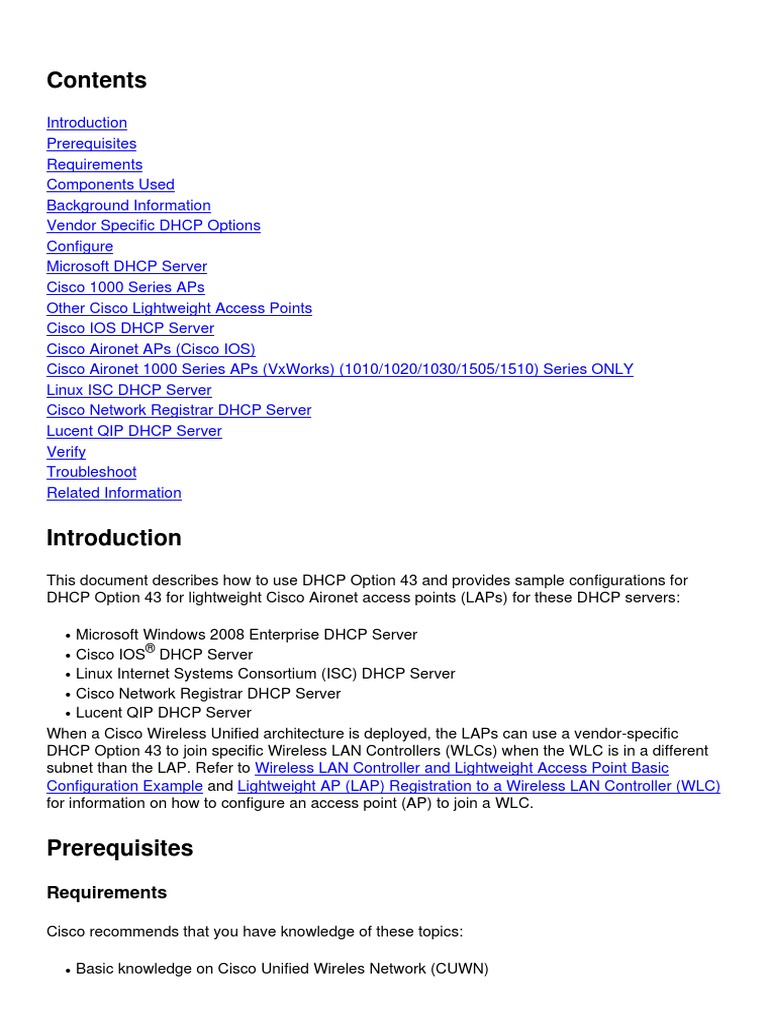 Contents

Introduction
Prerequisites
Requirements
Components Used
Background Information
Vendor Specific DHCP Options
Configure
Microsoft DHCP Server
Cisco 1000 Series APs
Other Cisco Lightweight Access Points
Cisco IOS DHCP Server
Cisco Aironet APs (Cisco IOS)
Cisco Aironet 1000 Series APs (VxWorks) (1010/1020/1030/1505/1510) Series ONLY
Linux ISC DHCP Server
Cisco Network Registrar DHCP Server
Lucent QIP DHCP Server
Verify
Troubleshoot
Related Information

Introduction

This document describes how to use DHCP Option 43 and provides sample configurations for DHCP Option 43 for lightweight Cisco Aironet access points (LAPs) for these DHCP servers:

• Microsoft Windows 2008 Enterprise DHCP Server
• Cisco IOS® DHCP Server
• Linux Internet Systems Consortium (ISC) DHCP Server
• Cisco Network Registrar DHCP Server
• Lucent QIP DHCP Server

When a Cisco Wireless Unified architecture is deployed, the LAPs can use a vendor-specific DHCP Option 43 to join specific Wireless LAN Controllers (WLCs) when the WLC is in a different subnet than the LAP. Refer to Wireless LAN Controller and Lightweight Access Point Basic Configuration Example and Lightweight AP (LAP) Registration to a Wireless LAN Controller (WLC) for information on how to configure an access point (AP) to join a WLC.

Prerequisites

Requirements

Cisco recommends that you have knowledge of these topics:

• Basic knowledge on Cisco Unified Wireles Network (CUWN)